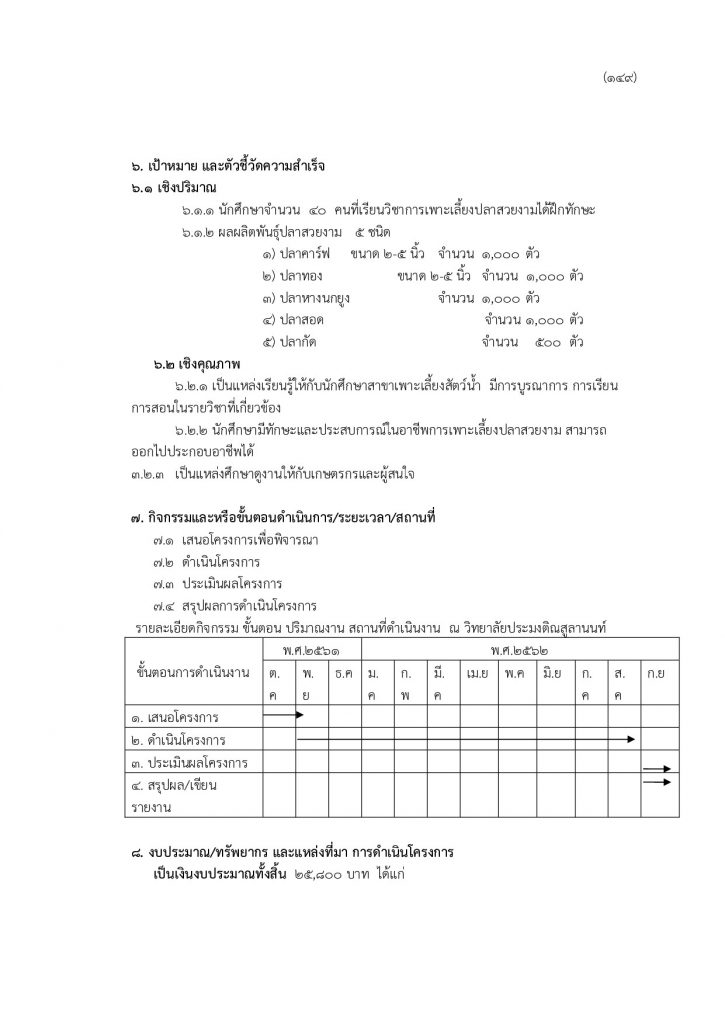 (๑๔๙)

๖. เป้าหมาย และตัวชี้วัดความสำเร็จ
๖.๑ เชิงปริมาณ

๖.๑.๑ นักศึกษาจำนวน ๔๐ คนที่เรียนวิชาการเพาะเลี้ยงปลาสวยงามได้ฝึกทักษะ

๖.๑.๒ ผลผลิตพันธุ์ปลาสวยงาม ๕ ชนิด

๑) ปลาคาร์ฟ ขนาด ๒-๕ นิ้ว จำนวน ๑,๐๐๐ ตัว

๒) ปลาทอง ขนาด ๒-๕ นิ้ว จำนวน ๑,๐๐๐ ตัว

๓) ปลาหางนกยูง จำนวน ๑,๐๐๐ ตัว

๔) ปลาสอด จำนวน ๑,๐๐๐ ตัว

๕) ปลากัด จำนวน ๕๐๐ ตัว

๖.๒ เชิงคุณภาพ

๖.๒.๑ เป็นแหล่งเรียนรู้ให้กับนักศึกษาสาขาเพาะเลี้ยงสัตว์น้ำ มีการบูรณาการ การเรียนการสอนในรายวิชาที่เกี่ยวข้อง

๖.๒.๒ นักศึกษามีทักษะและประสบการณ์ในอาชีพการเพาะเลี้ยงปลาสวยงาม สามารถออกไปประกอบอาชีพได้

๓.๒.๓ เป็นแหล่งศึกษาดูงานให้กับเกษตรกรและผู้สนใจ

๗. กิจกรรมและหรือขั้นตอนดำเนินการ/ระยะเวลา/สถานที่

๗.๑ เสนอโครงการเพื่อพิจารณา

๗.๒ ดำเนินโครงการ

๗.๓ ประเมินผลโครงการ

๗.๔ สรุปผลการดำเนินโครงการ

รายละเอียดกิจกรรม ขั้นตอน ปริมาณงาน สถานที่ดำเนินงาน ณ วิทยาลัยประมงติณสูลานนท์

| ขั้นตอนการดำเนินงาน | พ.ศ.๒๕๖๑ | | | พ.ศ.๒๕๖๒ | | | | | | | | |
|---|---|---|---|---|---|---|---|---|---|---|---|---|
| | ต.ค | พ.ย | ธ.ค | ม.ค | ก.พ | มี.ค | เม.ย | พ.ค | มิ.ย | ก.ค | ส.ค | ก.ย |
| ๑. เสนอโครงการ | | | | | | | | | | | | |
| ๒. ดำเนินโครงการ | | | | | | | | | | | | |
| ๓. ประเมินผลโครงการ | | | | | | | | | | | | |
| ๔. สรุปผล/เขียนรายงาน | | | | | | | | | | | | |

๘. งบประมาณ/ทรัพยากร และแหล่งที่มา การดำเนินโครงการ
เป็นเงินงบประมาณทั้งสิ้น ๒๕,๘๐๐ บาท ได้แก่